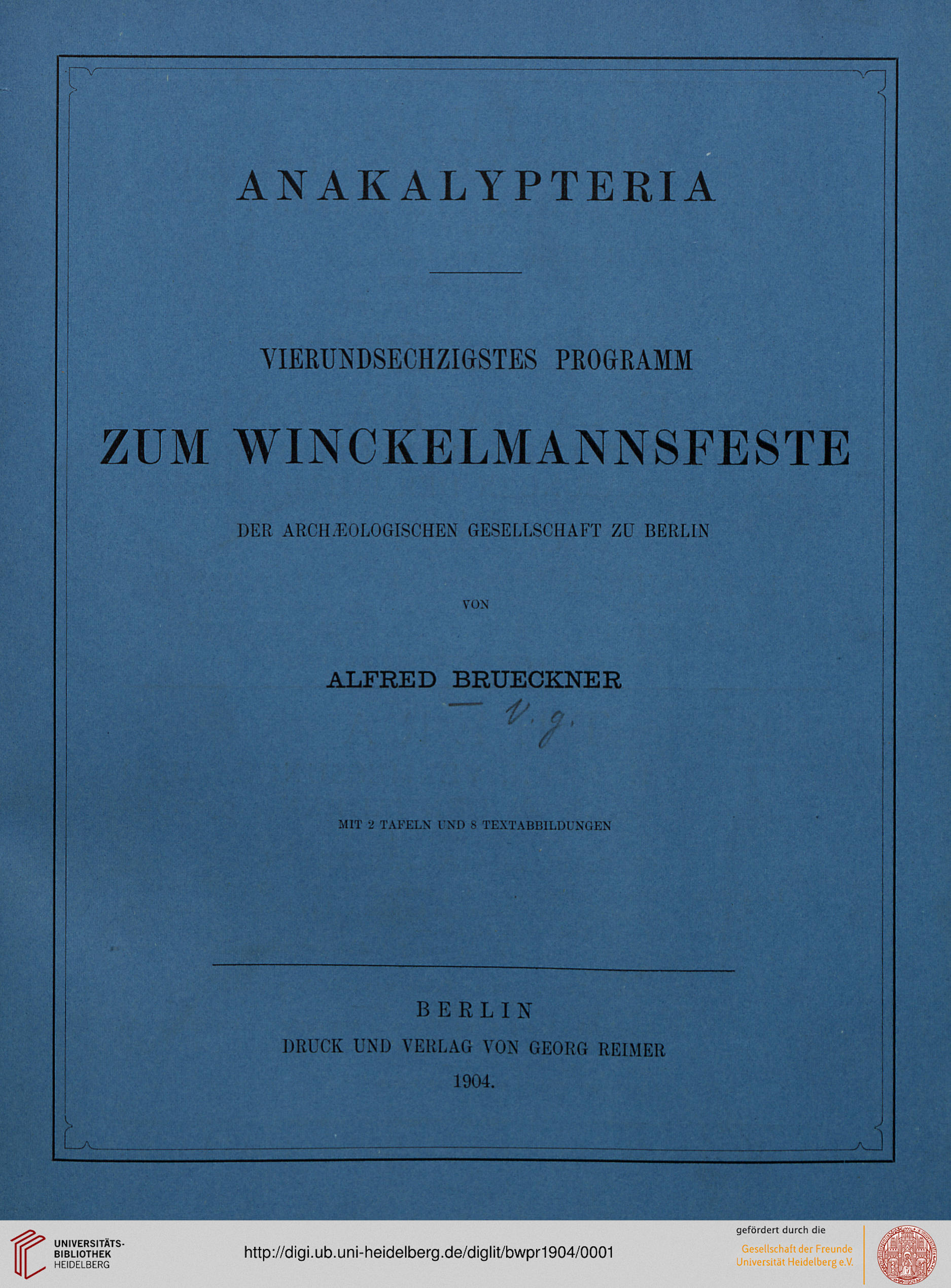 ANAKALYPTERIA

VIERUNDSECHZIGSTES PROGRAMM

ZUM WINCKELMANNSFESTE

DER ARCHÆOLOGISCHEN GESELLSCHAFT ZU BERLIN

VON

ALFRED BRUECKNER

— v. g.

MIT 2 TAFELN UND 8 TEXTABBILDUNGEN

BERLIN
DRUCK UND VERLAG VON GEORG REIMER
1904.

UNIVERSITÄTS-BIBLIOTHEK HEIDELBERG

http://digi.ub.uni-heidelberg.de/diglit/bwpr1904/0001

gefördert durch die
Gesellschaft der Freunde Universität Heidelberg e.V.